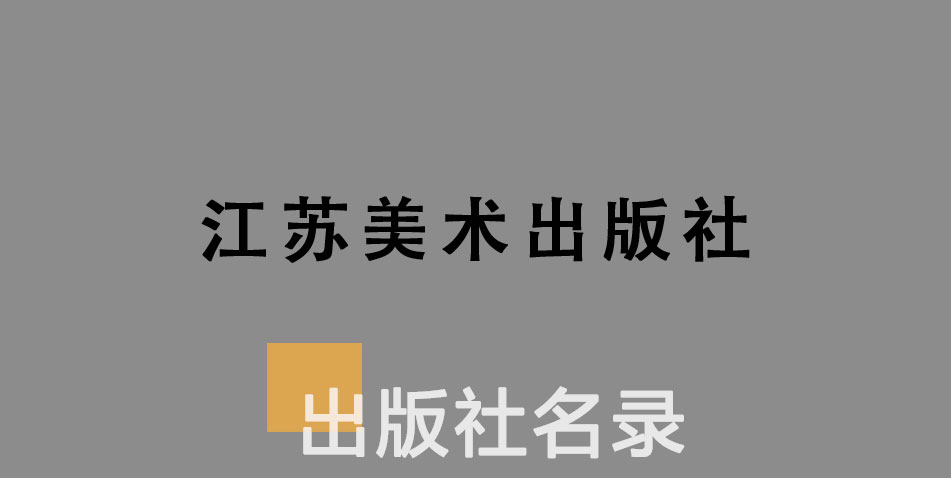 江苏美术出版社

出版社名录